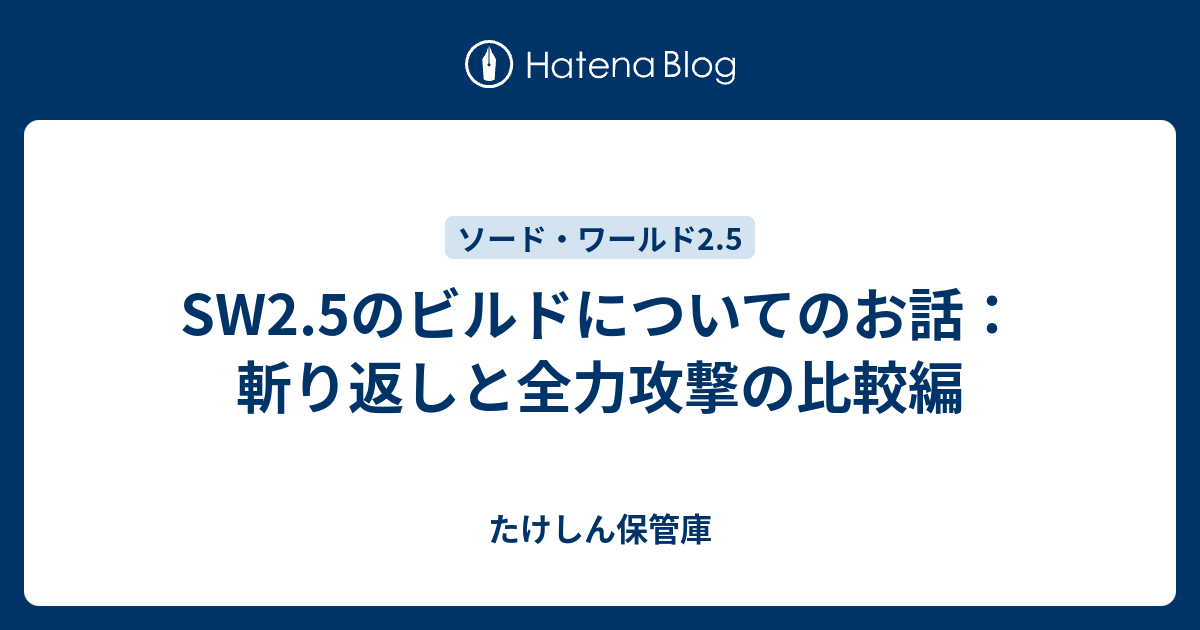 Hatena Blog

ソード・ワールド2.5

SW2.5のビルドについてのお話：斬り返しと全力攻撃の比較編

たけしん保管庫